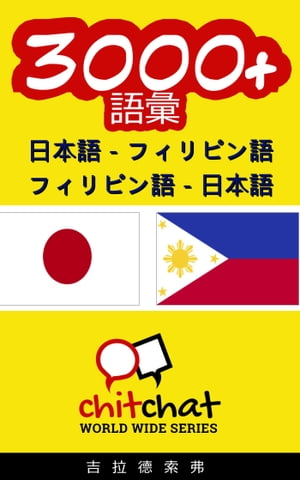 3000+
語彙

日本語 - フィリピン語
フィリピン語 - 日本語

chitchat
WORLD WIDE SERIES

吉拉德索弗